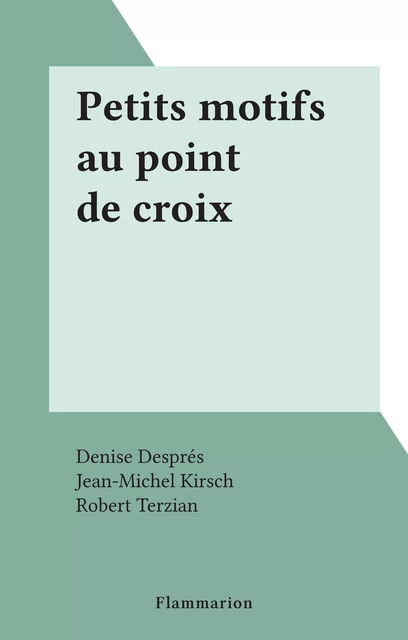 Petits motifs au point de croix

Denise Després
Jean-Michel Kirsch
Robert Terzian

Flammarion